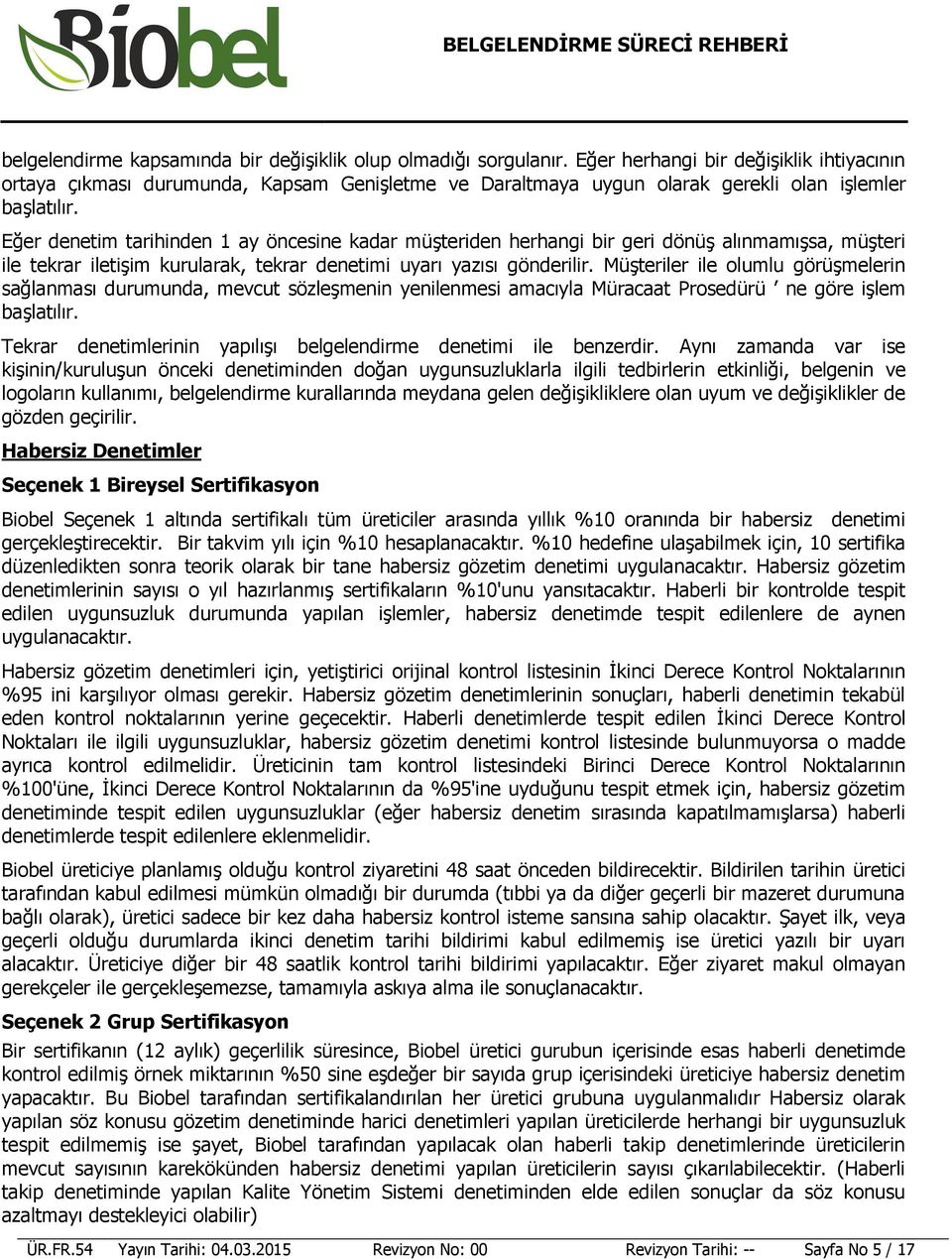 Biobel

BELGELENDİRME SÜRECİ REHBERİ

belgelendirme kapsamında bir değişiklik olup olmadığı sorgulanır. Eğer herhangi bir değişiklik ihtiyacının ortaya çıkması durumunda, Kapsam Genişletme ve Daraltmaya uygun olarak gerekli olan işlemler başlatılır.

Eğer denetim tarihinden 1 ay öncesine kadar müşteriden herhangi bir geri dönüş alınmamışsa, müşteri ile tekrar iletişim kurularak, tekrar denetimi uyarı yazısı gönderilir. Müşteriler ile olumlu görüşmelerin sağlanması durumunda, mevcut sözleşmenin yenilenmesi amacıyla Müracaat Prosedürü ’ ne göre işlem başlatılır.

Tekrar denetimlerinin yapılışı belgelendirme denetimi ile benzerdir. Aynı zamanda var ise kişinin/kuruluşun önceki denetiminden doğan uygunsuzluklarla ilgili tedbirlerin etkinliği, belgenin ve logoların kullanımı, belgelendirme kurallarında meydana gelen değişikliklere olan uyum ve değişiklikler de gözden geçirilir.

Habersiz Denetimler

Seçenek 1 Bireysel Sertifikasyon

Biobel Seçenek 1 altında sertifikalı tüm üreticiler arasında yıllık %10 oranında bir habersiz denetimi gerçekleştirecektir. Bir takvim yılı için %10 hesaplanacaktır. %10 hedefine ulaşabilmek için, 10 sertifika düzenledikten sonra teorik olarak bir tane habersiz gözetim denetimi uygulanacaktır. Habersiz gözetim denetimlerinin sayısı o yıl hazırlanmış sertifikaların %10'unu yansıtacaktır. Haberli bir kontrolde tespit edilen uygunsuzluk durumunda yapılan işlemler, habersiz denetimde tespit edilenlere de aynen uygulanacaktır.

Habersiz gözetim denetimleri için, yetiştirici orijinal kontrol listesinin İkinci Derece Kontrol Noktalarının %95 ini karşılıyor olması gerekir. Habersiz gözetim denetimlerinin sonuçları, haberli denetimin tekabül eden kontrol noktalarının yerine geçecektir. Haberli denetimlerde tespit edilen İkinci Derece Kontrol Noktaları ile ilgili uygunsuzluklar, habersiz gözetim denetimi kontrol listesinde bulunmuyorsa o madde ayrıca kontrol edilmelidir. Üreticinin tam kontrol listesindeki Birinci Derece Kontrol Noktalarının %100'üne, İkinci Derece Kontrol Noktalarının da %95'ine uyduğunu tespit etmek için, habersiz gözetim denetiminde tespit edilen uygunsuzluklar (eğer habersiz denetim sırasında kapatılmamışlarsa) haberli denetimlerde tespit edilenlere eklenmelidir.

Biobel üreticiye planlamış olduğu kontrol ziyaretini 48 saat önceden bildirecektir. Bildirilen tarihin üretici tarafından kabul edilmesi mümkün olmadığı bir durumda (tıbbi ya da diğer geçerli bir mazeret durumuna bağlı olarak), üretici sadece bir kez daha habersiz kontrol isteme sansına sahip olacaktır. Şayet ilk, veya geçerli olduğu durumlarda ikinci denetim tarihi bildirimi kabul edilmemiş ise üretici yazılı bir uyarı alacaktır. Üreticiye diğer bir 48 saatlik kontrol tarihi bildirimi yapılacaktır. Eğer ziyaret makul olmayan gerekçeler ile gerçekleşemezse, tamamıyla askıya alma ile sonuçlanacaktır.

Seçenek 2 Grup Sertifikasyon

Bir sertifikanın (12 aylık) geçerlilik süresince, Biobel üretici gurubun içerisinde esas haberli denetimde kontrol edilmiş örnek miktarının %50 sine eşdeğer bir sayıda grup içerisindeki üreticiye habersiz denetim yapacaktır. Bu Biobel tarafından sertifikalandırılan her üretici grubuna uygulanmalıdır Habersiz olarak yapılan söz konusu gözetim denetiminde harici denetimleri yapılan üreticilerde herhangi bir uygunsuzluk tespit edilmemiş ise şayet, Biobel tarafından yapılacak olan haberli takip denetimlerinde üreticilerin mevcut sayısının karekökünden habersiz denetimi yapılan üreticilerin sayısı çıkarılabilecektir. (Haberli takip denetiminde yapılan Kalite Yönetim Sistemi denetiminden elde edilen sonuçlar da söz konusu azaltmayı destekleyici olabilir)

ÜR.FR.54 Yayın Tarihi: 04.03.2015 Revizyon No: 00 Revizyon Tarihi: -- Sayfa No 5 / 17